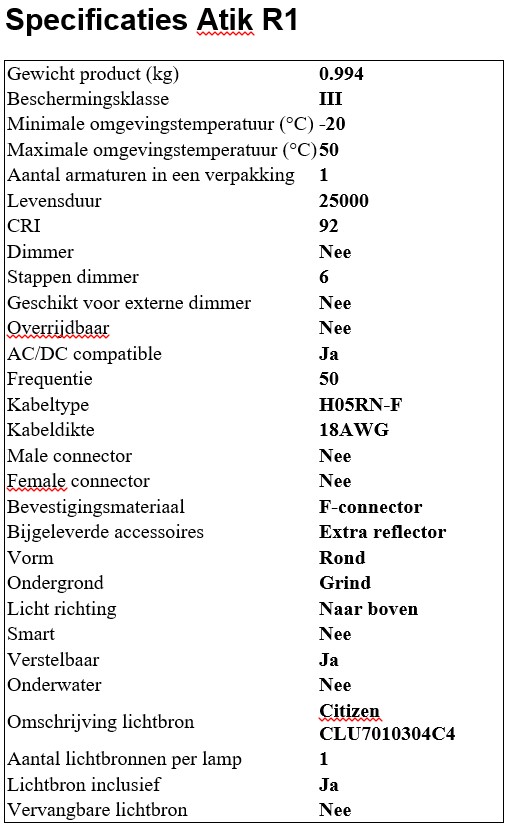 Specificaties Atik R1

| | |
|---|---|
| Gewicht product (kg) | 0.994 |
| Beschermingsklasse | III |
| Minimale omgevingstemperatuur (°C) | -20 |
| Maximale omgevingstemperatuur (°C) | 50 |
| Aantal armaturen in een verpakking | 1 |
| Levensduur | 25000 |
| CRI | 92 |
| Dimmer | Nee |
| Stappen dimmer | 6 |
| Geschikt voor externe dimmer | Nee |
| Overrijdbaar | Nee |
| AC/DC compatible | Ja |
| Frequentie | 50 |
| Kabeltype | H05RN-F |
| Kabeldikte | 18AWG |
| Male connector | Nee |
| Female connector | Nee |
| Bevestigingsmateriaal | F-connector |
| Bijgeleverde accessoires | Extra reflector |
| Vorm | Rond |
| Ondergrond | Grind |
| Licht richting | Naar boven |
| Smart | Nee |
| Verstelbaar | Ja |
| Onderwater | Nee |
| Omschrijving lichtbron | Citizen CLU7010304C4 |
| Aantal lichtbronnen per lamp | 1 |
| Lichtbron inclusief | Ja |
| Vervangbare lichtbron | Nee |